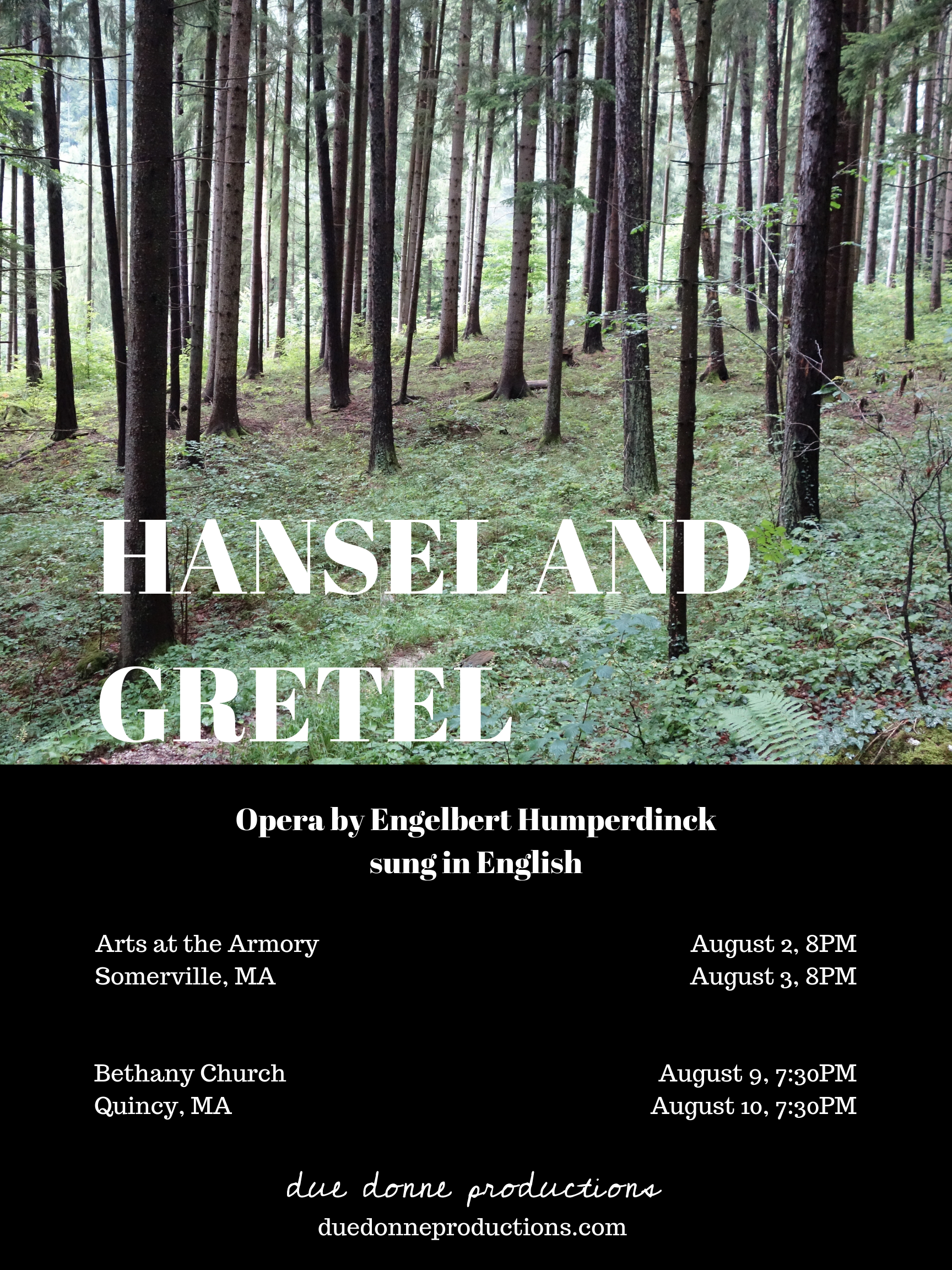 HANSEL AND GRETEL

Opera by Engelbert Humperdinck
sung in English

Arts at the Armory
Somerville, MA

August 2, 8PM
August 3, 8PM

Bethany Church
Quincy, MA

August 9, 7:30PM
August 10, 7:30PM

due donne productions
duedonneproductions.com